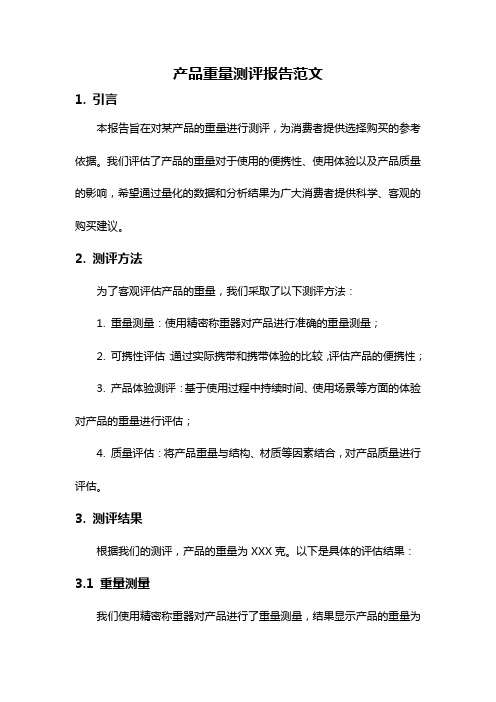 产品重量测评报告范文

1. 引言

本报告旨在对某产品的重量进行测评，为消费者提供选择购买的参考依据。我们评估了产品的重量对于使用的便携性、使用体验以及产品质量的影响，希望通过量化的数据和分析结果为广大消费者提供科学、客观的购买建议。

2. 测评方法

为了客观评估产品的重量，我们采取了以下测评方法：

1. 重量测量：使用精密称重器对产品进行准确的重量测量；

2. 可携性评估：通过实际携带和携带体验的比较，评估产品的便携性；

3. 产品体验测评：基于使用过程中持续时间、使用场景等方面的体验对产品的重量进行评估；

4. 质量评估：将产品重量与结构、材质等因素结合，对产品质量进行评估。

3. 测评结果

根据我们的测评，产品的重量为 XXX 克。以下是具体的评估结果：

3.1 重量测量

我们使用精密称重器对产品进行了重量测量，结果显示产品的重量为